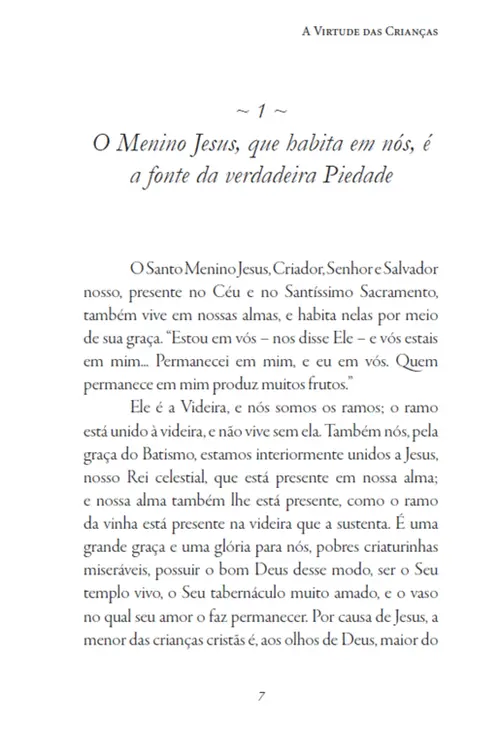 A Virtude das Crianças

~ 1 ~
O Menino Jesus, que habita em nós, é a fonte da verdadeira Piedade

O Santo Menino Jesus, Criador, Senhor e Salvador nosso, presente no Céu e no Santíssimo Sacramento, também vive em nossas almas, e habita nelas por meio de sua graça. "Estou em vós – nos disse Ele – e vós estais em mim... Permanecei em mim, e eu em vós. Quem permanece em mim produz muitos frutos."

Ele é a Videira, e nós somos os ramos; o ramo está unido à videira, e não vive sem ela. Também nós, pela graça do Batismo, estamos interiormente unidos a Jesus, nosso Rei celestial, que está presente em nossa alma; e nossa alma também lhe está presente, como o ramo da vinha está presente na videira que a sustenta. É uma grande graça e uma glória para nós, pobres criaturinhas miseráveis, possuir o bom Deus desse modo, ser o Seu templo vivo, o Seu tabernáculo muito amado, e o vaso no qual seu amor o faz permanecer. Por causa de Jesus, a menor das crianças cristãs é, aos olhos de Deus, maior do

7